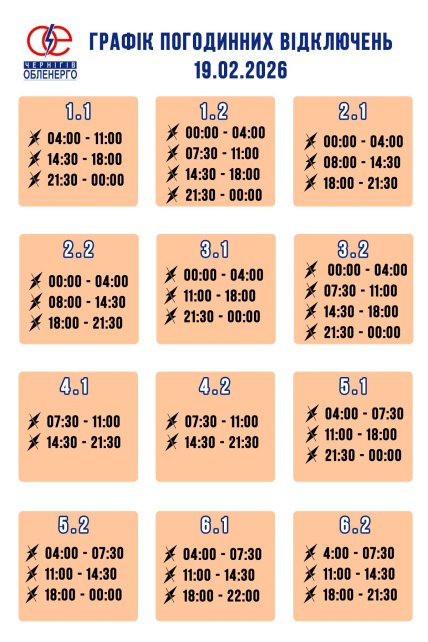 ЧЕРНІГІВ ОБЛЕНЕРГО

ГРАФІК ПОГОДИННИХ ВІДКЛЮЧЕНЬ
19.02.2026

1.1
04:00 - 11:00
14:30 - 18:00
21:30 - 00:00

1.2
00:00 - 04:00
07:30 - 11:00
14:30 - 18:00
21:30 - 00:00

2.1
00:00 - 04:00
08:00 - 14:30
18:00 - 21:30

2.2
00:00 - 04:00
08:00 - 14:30
18:00 - 21:30

3.1
00:00 - 04:00
11:00 - 18:00
21:30 - 00:00

3.2
00:00 - 04:00
07:30 - 11:00
14:30 - 18:00
21:30 - 00:00

4.1
07:30 - 11:00
14:30 - 21:30

4.2
07:30 - 11:00
14:30 - 21:30

5.1
04:00 - 07:30
11:00 - 18:00
21:30 - 00:00

5.2
04:00 - 07:30
11:00 - 14:30
18:00 - 00:00

6.1
04:00 - 07:30
11:00 - 14:30
18:00 - 22:00

6.2
4:00 - 07:30
11:00 - 14:30
18:00 - 21:30